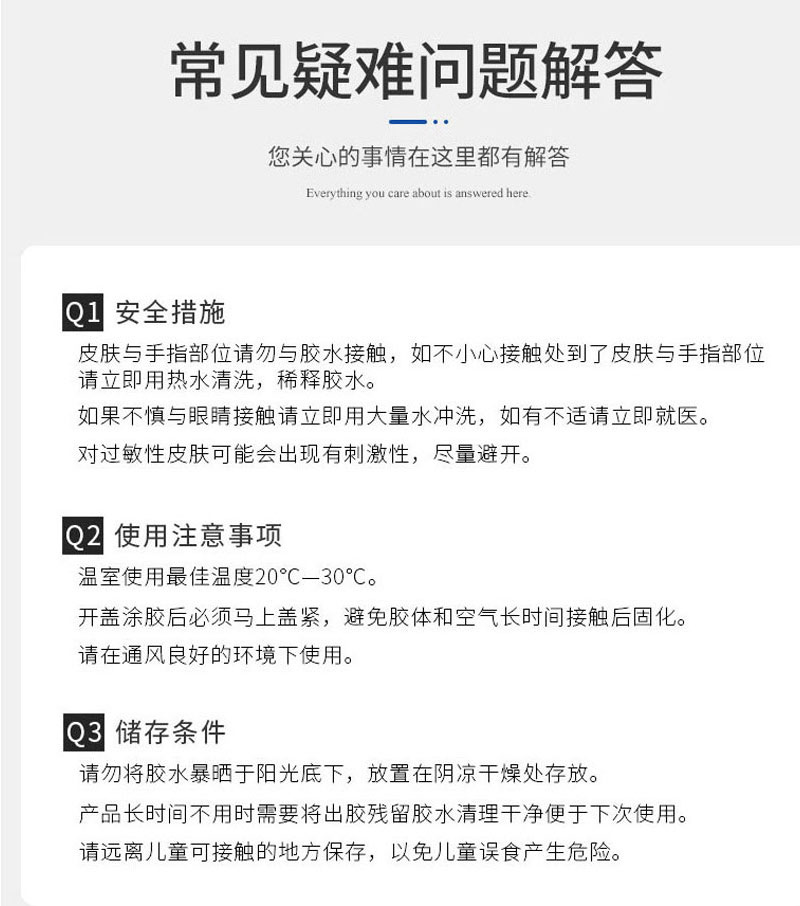 常见疑难问题解答

您关心的事情在这里都有解答

Everything you care about is answered here.

Q1 安全措施

皮肤与手指部位请勿与胶水接触，如不小心接触处到了皮肤与手指部位请立即用热水清洗，稀释胶水。

如果不慎与眼睛接触请立即用大量水冲洗，如有不适请立即就医。

对过敏性皮肤可能会出现有刺激性，尽量避开。

Q2 使用注意事项

温室使用最佳温度20℃—30℃。

开盖涂胶后必须马上盖紧，避免胶体和空气长时间接触后固化。

请在通风良好的环境下使用。

Q3 储存条件

请勿将胶水暴晒于阳光底下，放置在阴凉干燥处存放。

产品长时间不用时需要将出胶残留胶水清理干净便于下次使用。

请远离儿童可接触的地方保存，以免儿童误食产生危险。